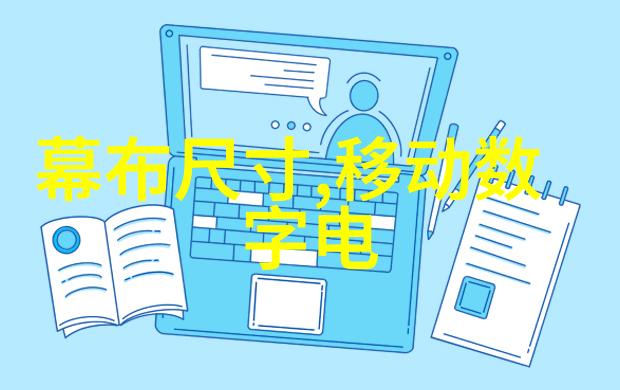 幕布尺寸,移动数字电